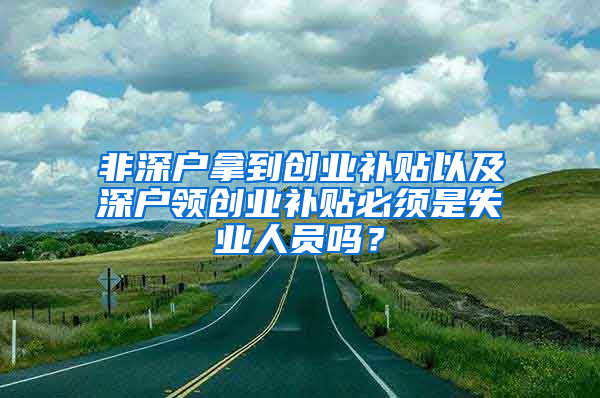 非深户拿到创业补贴以及深户领创业补贴必须是失业人员吗？